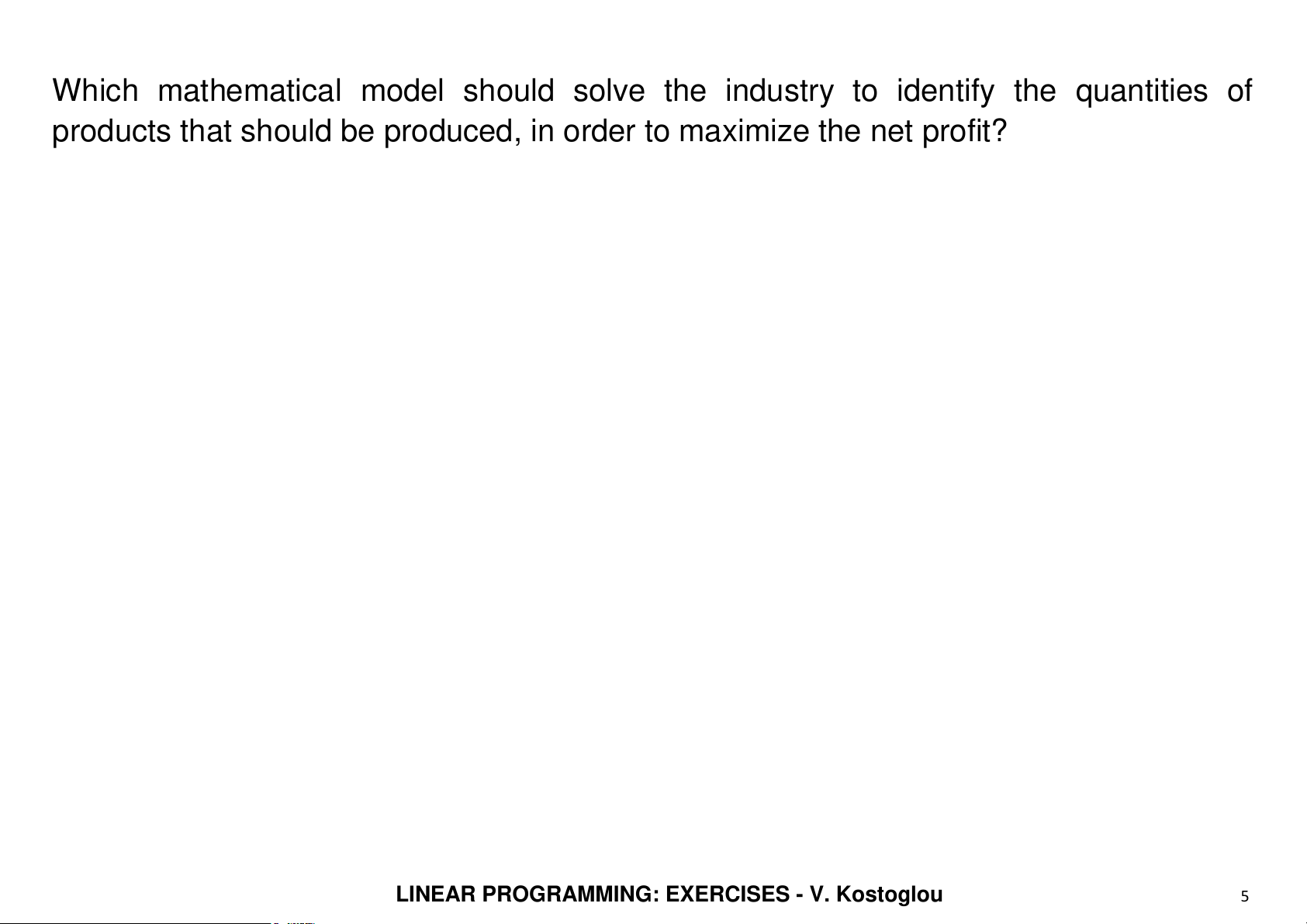 Which mathematical model should solve the industry to identify the quantities of products that should be produced, in order to maximize the net profit?

LINEAR PROGRAMMING: EXERCISES - V. Kostoglou

5